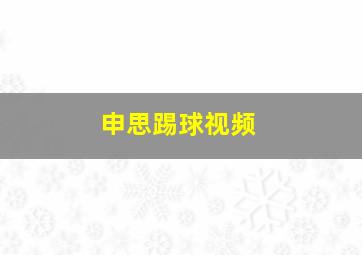 申思踢球视频